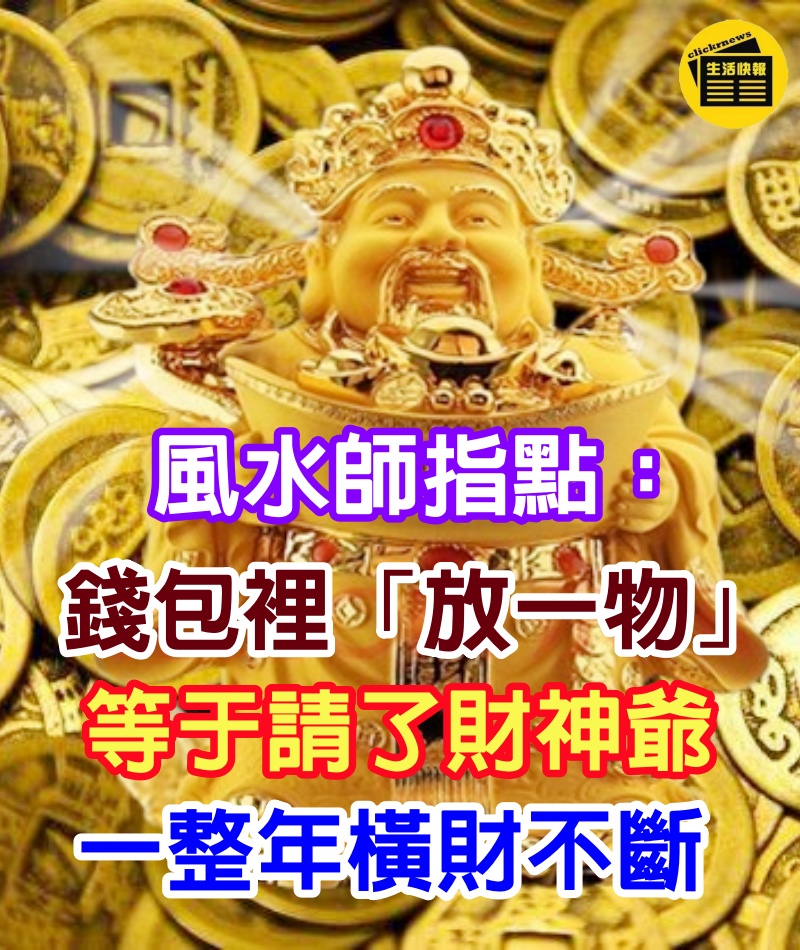 clickrnews
生活快報

風水師指點：
錢包裡「放一物」
等于請了財神爺
一整年橫財不斷